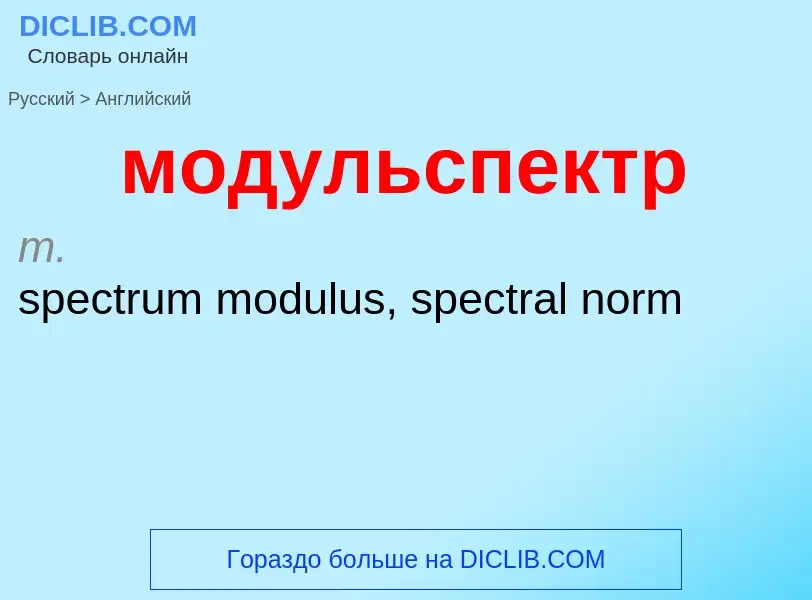 DICLIB.COM
Словарь онлайн

Русский > Английский

модульспектр

m.

spectrum modulus, spectral norm

Гораздо больше на DICLIB.COM